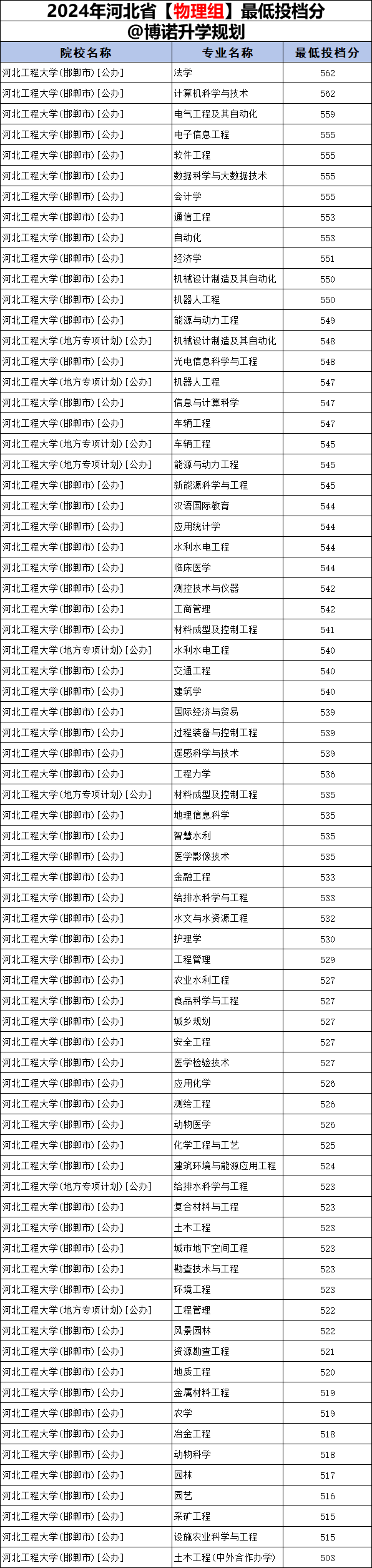 2024年河北省【物理组】最低投档分
@博诺升学规划

| 院校名称 | 专业名称 | 最低投档分 |
|---|---|---|
| 河北工程大学(邯郸市)[公办] | 法学 | 562 |
| 河北工程大学(邯郸市)[公办] | 计算机科学与技术 | 562 |
| 河北工程大学(邯郸市)[公办] | 电气工程及其自动化 | 559 |
| 河北工程大学(邯郸市)[公办] | 电子信息工程 | 555 |
| 河北工程大学(邯郸市)[公办] | 软件工程 | 555 |
| 河北工程大学(邯郸市)[公办] | 数据科学与大数据技术 | 555 |
| 河北工程大学(邯郸市)[公办] | 会计学 | 555 |
| 河北工程大学(邯郸市)[公办] | 通信工程 | 553 |
| 河北工程大学(邯郸市)[公办] | 自动化 | 553 |
| 河北工程大学(邯郸市)[公办] | 经济学 | 551 |
| 河北工程大学(邯郸市)[公办] | 机械设计制造及其自动化 | 550 |
| 河北工程大学(邯郸市)[公办] | 机器人工程 | 550 |
| 河北工程大学(邯郸市)[公办] | 能源与动力工程 | 549 |
| 河北工程大学(地方专项计划)[公办] | 机械设计制造及其自动化 | 548 |
| 河北工程大学(邯郸市)[公办] | 光电信息科学与工程 | 548 |
| 河北工程大学(地方专项计划)[公办] | 机器人工程 | 547 |
| 河北工程大学(邯郸市)[公办] | 信息与计算科学 | 547 |
| 河北工程大学(邯郸市)[公办] | 车辆工程 | 547 |
| 河北工程大学(地方专项计划)[公办] | 车辆工程 | 545 |
| 河北工程大学(地方专项计划)[公办] | 能源与动力工程 | 545 |
| 河北工程大学(邯郸市)[公办] | 新能源科学与工程 | 545 |
| 河北工程大学(邯郸市)[公办] | 汉语国际教育 | 544 |
| 河北工程大学(邯郸市)[公办] | 应用统计学 | 544 |
| 河北工程大学(邯郸市)[公办] | 水利水电工程 | 544 |
| 河北工程大学(邯郸市)[公办] | 临床医学 | 544 |
| 河北工程大学(邯郸市)[公办] | 测控技术与仪器 | 542 |
| 河北工程大学(邯郸市)[公办] | 工商管理 | 542 |
| 河北工程大学(邯郸市)[公办] | 材料成型及控制工程 | 541 |
| 河北工程大学(地方专项计划)[公办] | 水利水电工程 | 540 |
| 河北工程大学(邯郸市)[公办] | 交通工程 | 540 |
| 河北工程大学(邯郸市)[公办] | 建筑学 | 540 |
| 河北工程大学(邯郸市)[公办] | 国际经济与贸易 | 539 |
| 河北工程大学(邯郸市)[公办] | 过程装备与控制工程 | 539 |
| 河北工程大学(邯郸市)[公办] | 遥感科学与技术 | 539 |
| 河北工程大学(邯郸市)[公办] | 工程力学 | 536 |
| 河北工程大学(地方专项计划)[公办] | 材料成型及控制工程 | 535 |
| 河北工程大学(邯郸市)[公办] | 地理信息科学 | 535 |
| 河北工程大学(邯郸市)[公办] | 智慧水利 | 535 |
| 河北工程大学(邯郸市)[公办] | 医学影像技术 | 535 |
| 河北工程大学(邯郸市)[公办] | 金融工程 | 533 |
| 河北工程大学(邯郸市)[公办] | 给排水科学与工程 | 533 |
| 河北工程大学(邯郸市)[公办] | 水文与水资源工程 | 532 |
| 河北工程大学(邯郸市)[公办] | 护理学 | 530 |
| 河北工程大学(邯郸市)[公办] | 工程管理 | 529 |
| 河北工程大学(邯郸市)[公办] | 农业水利工程 | 527 |
| 河北工程大学(邯郸市)[公办] | 食品科学与工程 | 527 |
| 河北工程大学(邯郸市)[公办] | 城乡规划 | 527 |
| 河北工程大学(邯郸市)[公办] | 安全工程 | 527 |
| 河北工程大学(邯郸市)[公办] | 医学检验技术 | 527 |
| 河北工程大学(邯郸市)[公办] | 应用化学 | 526 |
| 河北工程大学(邯郸市)[公办] | 测绘工程 | 526 |
| 河北工程大学(邯郸市)[公办] | 动物医学 | 526 |
| 河北工程大学(邯郸市)[公办] | 化学工程与工艺 | 525 |
| 河北工程大学(邯郸市)[公办] | 建筑环境与能源应用工程 | 524 |
| 河北工程大学(地方专项计划)[公办] | 给排水科学与工程 | 523 |
| 河北工程大学(邯郸市)[公办] | 复合材料与工程 | 523 |
| 河北工程大学(邯郸市)[公办] | 土木工程 | 523 |
| 河北工程大学(邯郸市)[公办] | 城市地下空间工程 | 523 |
| 河北工程大学(邯郸市)[公办] | 勘查技术与工程 | 523 |
| 河北工程大学(邯郸市)[公办] | 环境工程 | 523 |
| 河北工程大学(地方专项计划)[公办] | 工程管理 | 522 |
| 河北工程大学(邯郸市)[公办] | 风景园林 | 522 |
| 河北工程大学(邯郸市)[公办] | 资源勘查工程 | 521 |
| 河北工程大学(邯郸市)[公办] | 地质工程 | 520 |
| 河北工程大学(邯郸市)[公办] | 金属材料工程 | 519 |
| 河北工程大学(邯郸市)[公办] | 农学 | 519 |
| 河北工程大学(邯郸市)[公办] | 冶金工程 | 518 |
| 河北工程大学(邯郸市)[公办] | 动物科学 | 518 |
| 河北工程大学(邯郸市)[公办] | 园林 | 517 |
| 河北工程大学(邯郸市)[公办] | 园艺 | 516 |
| 河北工程大学(邯郸市)[公办] | 采矿工程 | 515 |
| 河北工程大学(邯郸市)[公办] | 设施农业科学与工程 | 515 |
| 河北工程大学(邯郸市)[公办] | 土木工程(中外合作办学) | 503 |